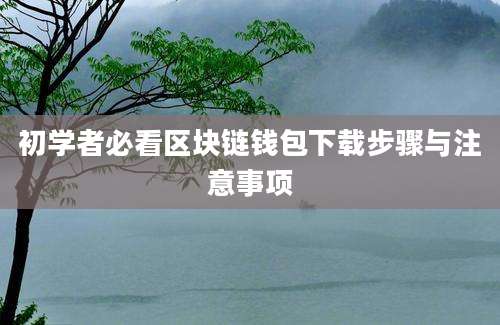 初学者必看区块链钱包下载步骤与注意事项